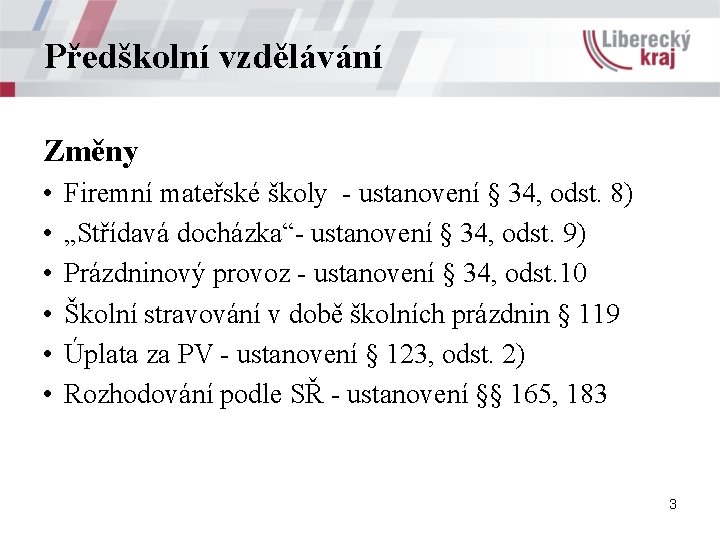 Předškolní vzdělávání

Liberecký kraj

Změny

• Firemní mateřské školy - ustanovení § 34, odst. 8)
• „Střídavá docházka“- ustanovení § 34, odst. 9)
• Prázdninový provoz - ustanovení § 34, odst.10
• Školní stravování v době školních prázdnin § 119
• Úplata za PV - ustanovení § 123, odst. 2)
• Rozhodování podle SŘ - ustanovení §§ 165, 183

3